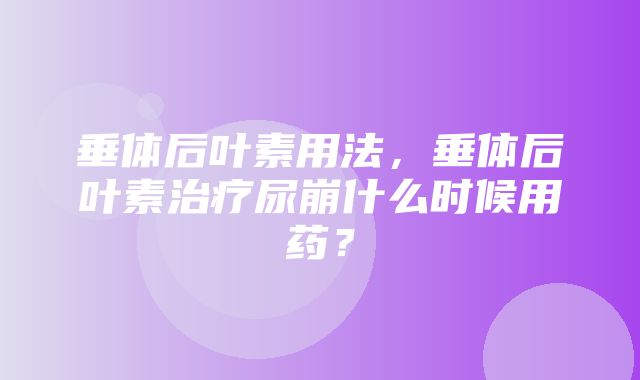 垂体后叶素用法，垂体后叶素治疗尿崩什么时候用药？